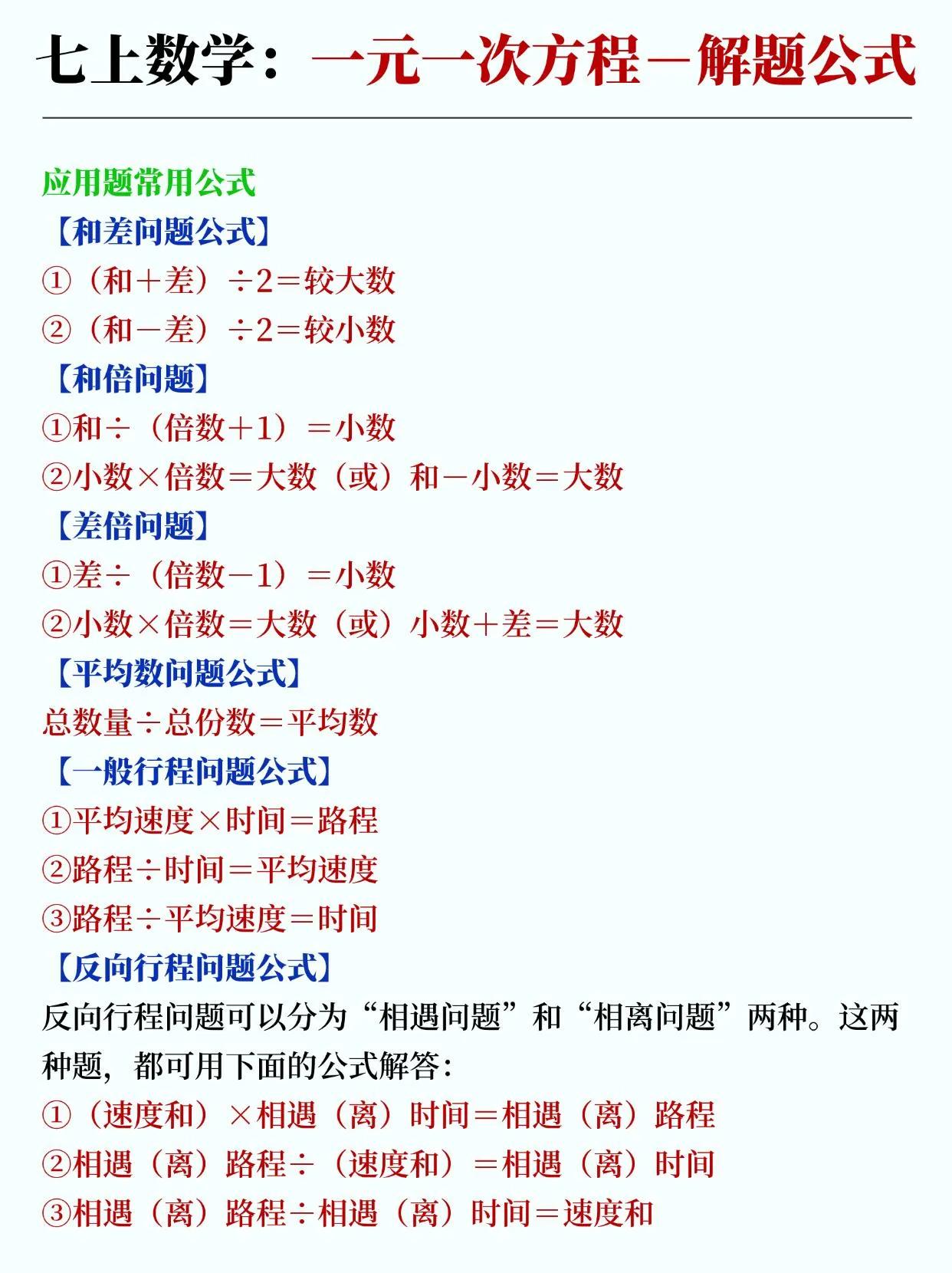 七上数学：一元一次方程－解题公式

应用题常用公式
【和差问题公式】
①（和＋差）÷2＝较大数
②（和－差）÷2＝较小数
【和倍问题】
①和÷（倍数＋1）＝小数
②小数×倍数＝大数（或）和－小数＝大数
【差倍问题】
①差÷（倍数－1）＝小数
②小数×倍数＝大数（或）小数＋差＝大数
【平均数问题公式】
总数量÷总份数＝平均数
【一般行程问题公式】
①平均速度×时间＝路程
②路程÷时间＝平均速度
③路程÷平均速度＝时间
【反向行程问题公式】
反向行程问题可以分为“相遇问题”和“相离问题”两种。这两种题，都可用下面的公式解答：
①（速度和）×相遇（离）时间＝相遇（离）路程
②相遇（离）路程÷（速度和）＝相遇（离）时间
③相遇（离）路程÷相遇（离）时间＝速度和